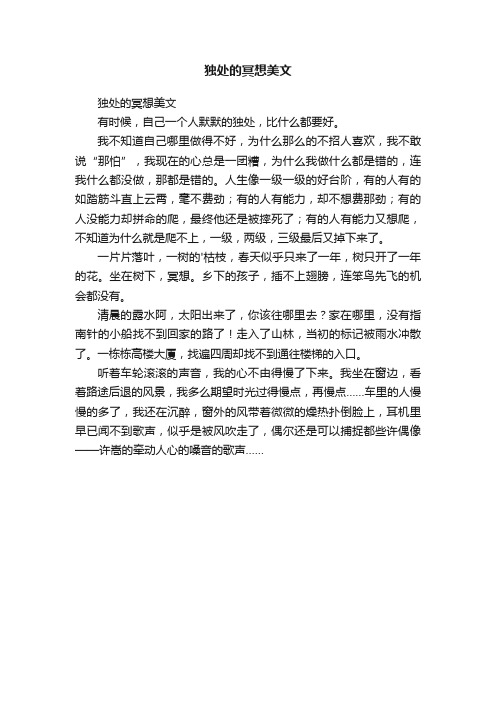 独处的冥想美文

独处的冥想美文

有时候，自己一个人默默的独处，比什么都要好。

我不知道自己哪里做得不好，为什么那么的不招人喜欢，我不敢说“那怕”，我现在的心总是一团糟，为什么我做什么都是错的，连我什么都没做，那都是错的。人生像一级一级的好台阶，有的人有的如踏筋斗直上云霄，毫不费劲；有的人有能力，却不想费那劲；有的人没能力却拼命的爬，最终他还是被摔死了；有的人有能力又想爬，不知道为什么就是爬不上，一级，两级，三级最后又掉下来了。

一片片落叶，一树的'枯枝，春天似乎只来了一年，树只开了一年的花。坐在树下，冥想。乡下的孩子，插不上翅膀，连笨鸟先飞的机会都没有。

清晨的露水阿，太阳出来了，你该往哪里去？家在哪里，没有指南针的小船找不到回家的路了！走入了山林，当初的标记被雨水冲散了。一栋栋高楼大厦，找遍四周却找不到通往楼梯的入口。

听着车轮滚滚的声音，我的心不由得慢了下来。我坐在窗边，看着路途后退的风景，我多么期望时光过得慢点，再慢点……车里的人慢慢的多了，我还在沉醉，窗外的风带着微微的燥热扑倒脸上，耳机里早已闻不到歌声，似乎是被风吹走了，偶尔还是可以捕捉都些许偶像——许嵩的牵动人心的嗓音的歌声……